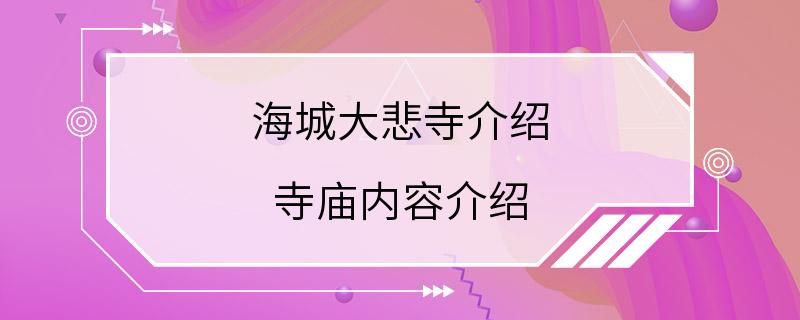 海城大悲寺介绍

寺庙内容介绍